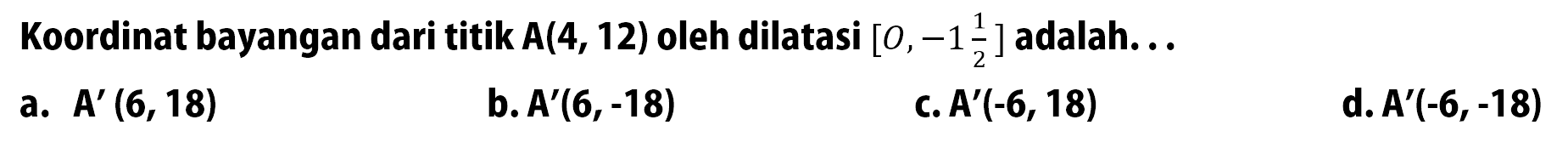 Koordinat bayangan dari titik A(4, 12) oleh dilatasi $[O, -1\frac{1}{2}]$ adalah. . .

a. A' (6, 18)
b. A'(6, -18)
c. A'(-6, 18)
d. A'(-6, -18)